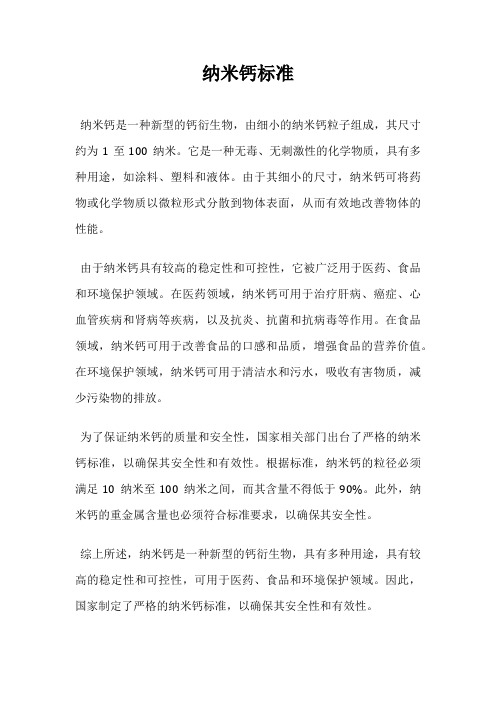 纳米钙标准

纳米钙是一种新型的钙衍生物，由细小的纳米钙粒子组成，其尺寸约为 1 至 100 纳米。它是一种无毒、无刺激性的化学物质，具有多种用途，如涂料、塑料和液体。由于其细小的尺寸，纳米钙可将药物或化学物质以微粒形式分散到物体表面，从而有效地改善物体的性能。

由于纳米钙具有较高的稳定性和可控性，它被广泛用于医药、食品和环境保护领域。在医药领域，纳米钙可用于治疗肝病、癌症、心血管疾病和肾病等疾病，以及抗炎、抗菌和抗病毒等作用。在食品领域，纳米钙可用于改善食品的口感和品质，增强食品的营养价值。在环境保护领域，纳米钙可用于清洁水和污水，吸收有害物质，减少污染物的排放。

为了保证纳米钙的质量和安全性，国家相关部门出台了严格的纳米钙标准，以确保其安全性和有效性。根据标准，纳米钙的粒径必须满足 10 纳米至 100 纳米之间，而其含量不得低于 90%。此外，纳米钙的重金属含量也必须符合标准要求，以确保其安全性。

综上所述，纳米钙是一种新型的钙衍生物，具有多种用途，具有较高的稳定性和可控性，可用于医药、食品和环境保护领域。因此，国家制定了严格的纳米钙标准，以确保其安全性和有效性。